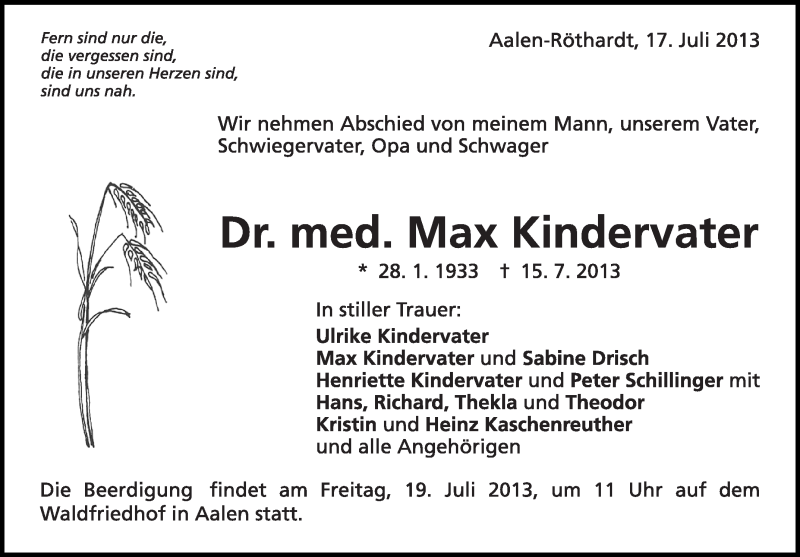 Fern sind nur die,
die vergessen sind,
die in unseren Herzen sind,
sind uns nah.

Aalen-Röthardt, 17. Juli 2013

Wir nehmen Abschied von meinem Mann, unserem Vater, Schwiegervater, Opa und Schwager

Dr. med. Max Kindervater

* 28. 1. 1933 † 15. 7. 2013

In stiller Trauer:
Ulrike Kindervater
Max Kindervater und Sabine Drisch
Henriette Kindervater und Peter Schillinger mit
Hans, Richard, Thekla und Theodor
Kristin und Heinz Kaschenreuther
und alle Angehörigen

Die Beerdigung findet am Freitag, 19. Juli 2013, um 11 Uhr auf dem Waldfriedhof in Aalen statt.